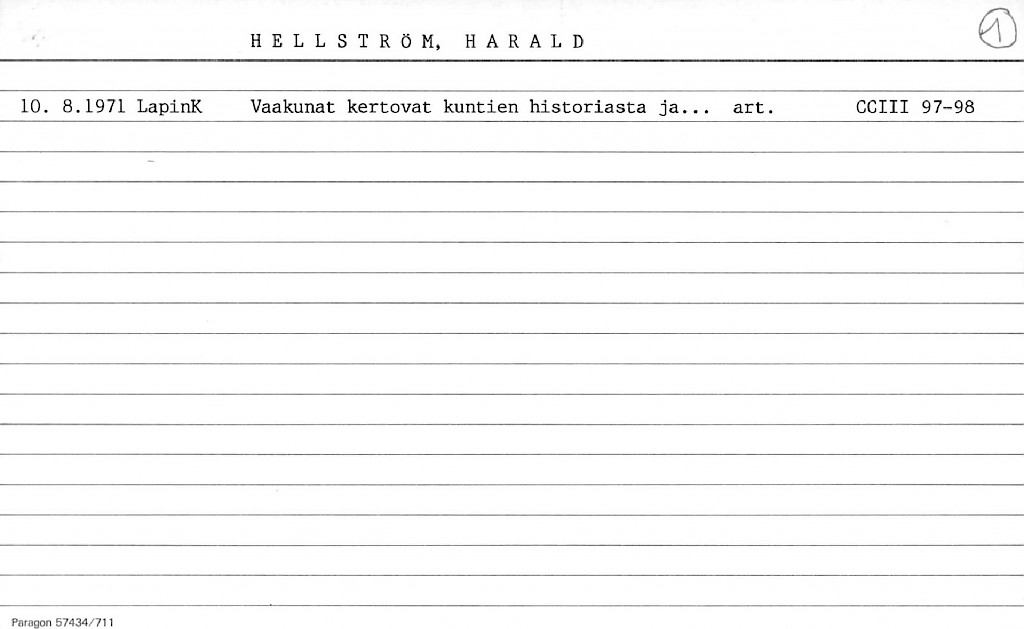 HELLSTRÖM, HARALD

1

10. 8.1971 LapinK Vaakunat kertovat kuntien historiasta ja... art. CCIII 97-98

Paragon 57434/711